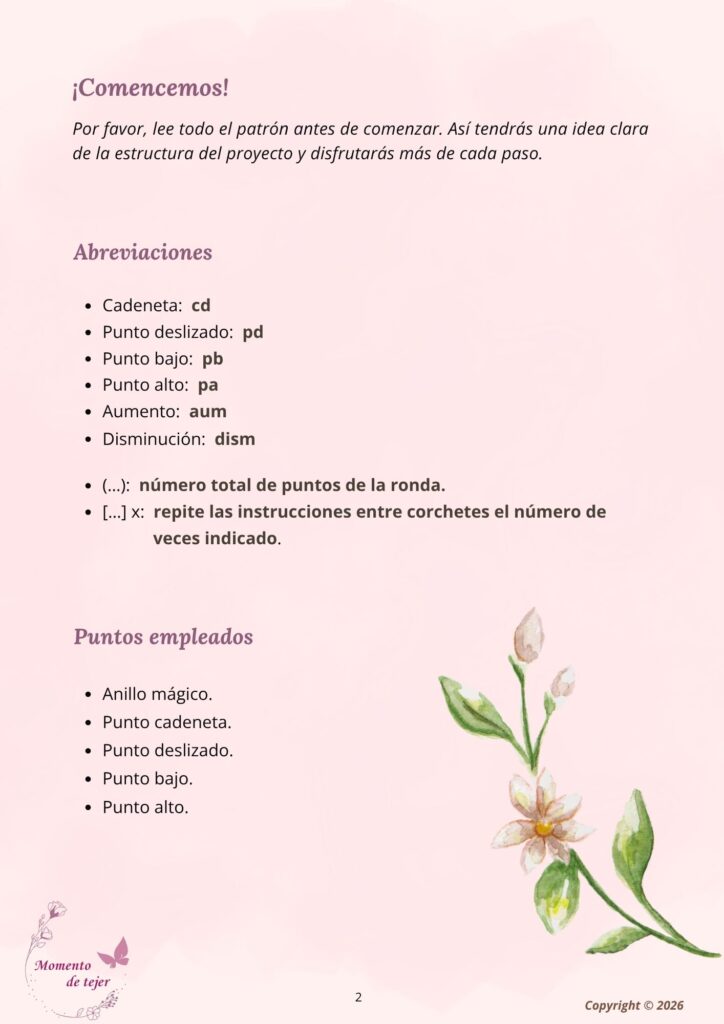 ¡Comencemos!

Por favor, lee todo el patrón antes de comenzar. Así tendrás una idea clara de la estructura del proyecto y disfrutarás más de cada paso.

Abreviaciones

• Cadeneta: cd
• Punto deslizado: pd
• Punto bajo: pb
• Punto alto: pa
• Aumento: aum
• Disminución: dism

• (...): número total de puntos de la ronda.
• [...] x: repite las instrucciones entre corchetes el número de veces indicado.

Puntos empleados

• Anillo mágico.
• Punto cadeneta.
• Punto deslizado.
• Punto bajo.
• Punto alto.

Momento de tejer

2

Copyright © 2026